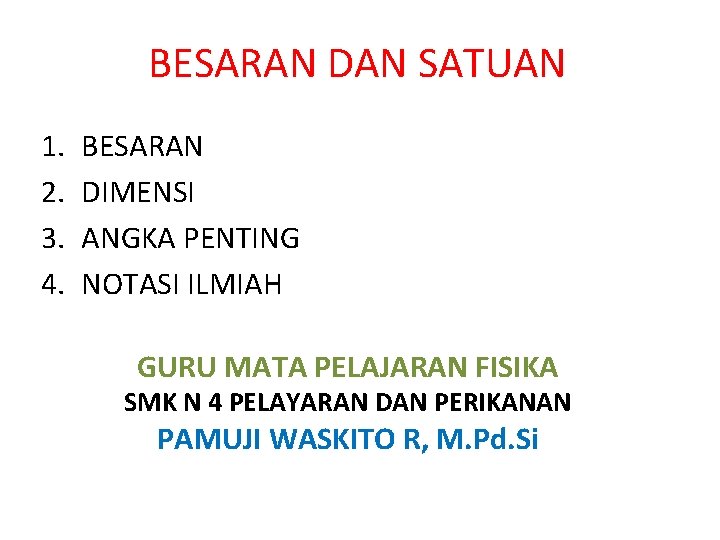 BESARAN DAN SATUAN

1. BESARAN
2. DIMENSI
3. ANGKA PENTING
4. NOTASI ILMIAH

GURU MATA PELAJARAN FISIKA
SMK N 4 PELAYARAN DAN PERIKANAN
PAMUJI WASKITO R, M.Pd.Si